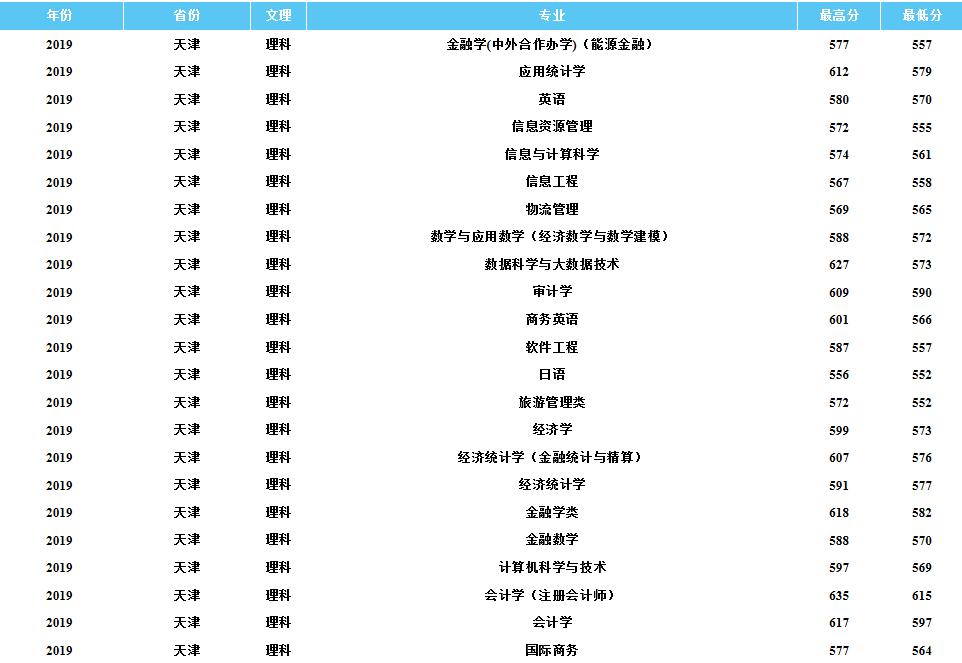 | 年份 | 省份 | 文理 | 专业 | 最高分 | 最低分 |
|---|---|---|---|---|---|
| 2019 | 天津 | 理科 | 金融学(中外合作办学)（能源金融） | 577 | 557 |
| 2019 | 天津 | 理科 | 应用统计学 | 612 | 579 |
| 2019 | 天津 | 理科 | 英语 | 580 | 570 |
| 2019 | 天津 | 理科 | 信息资源管理 | 572 | 555 |
| 2019 | 天津 | 理科 | 信息与计算科学 | 574 | 561 |
| 2019 | 天津 | 理科 | 信息工程 | 567 | 558 |
| 2019 | 天津 | 理科 | 物流管理 | 569 | 565 |
| 2019 | 天津 | 理科 | 数学与应用数学（经济数学与数学建模） | 588 | 572 |
| 2019 | 天津 | 理科 | 数据科学与大数据技术 | 627 | 573 |
| 2019 | 天津 | 理科 | 审计学 | 609 | 590 |
| 2019 | 天津 | 理科 | 商务英语 | 601 | 566 |
| 2019 | 天津 | 理科 | 软件工程 | 587 | 557 |
| 2019 | 天津 | 理科 | 日语 | 556 | 552 |
| 2019 | 天津 | 理科 | 旅游管理类 | 572 | 552 |
| 2019 | 天津 | 理科 | 经济学 | 599 | 573 |
| 2019 | 天津 | 理科 | 经济统计学（金融统计与精算） | 607 | 576 |
| 2019 | 天津 | 理科 | 经济统计学 | 591 | 577 |
| 2019 | 天津 | 理科 | 金融学类 | 618 | 582 |
| 2019 | 天津 | 理科 | 金融数学 | 588 | 570 |
| 2019 | 天津 | 理科 | 计算机科学与技术 | 597 | 569 |
| 2019 | 天津 | 理科 | 会计学（注册会计师） | 635 | 615 |
| 2019 | 天津 | 理科 | 会计学 | 617 | 597 |
| 2019 | 天津 | 理科 | 国际商务 | 577 | 564 |